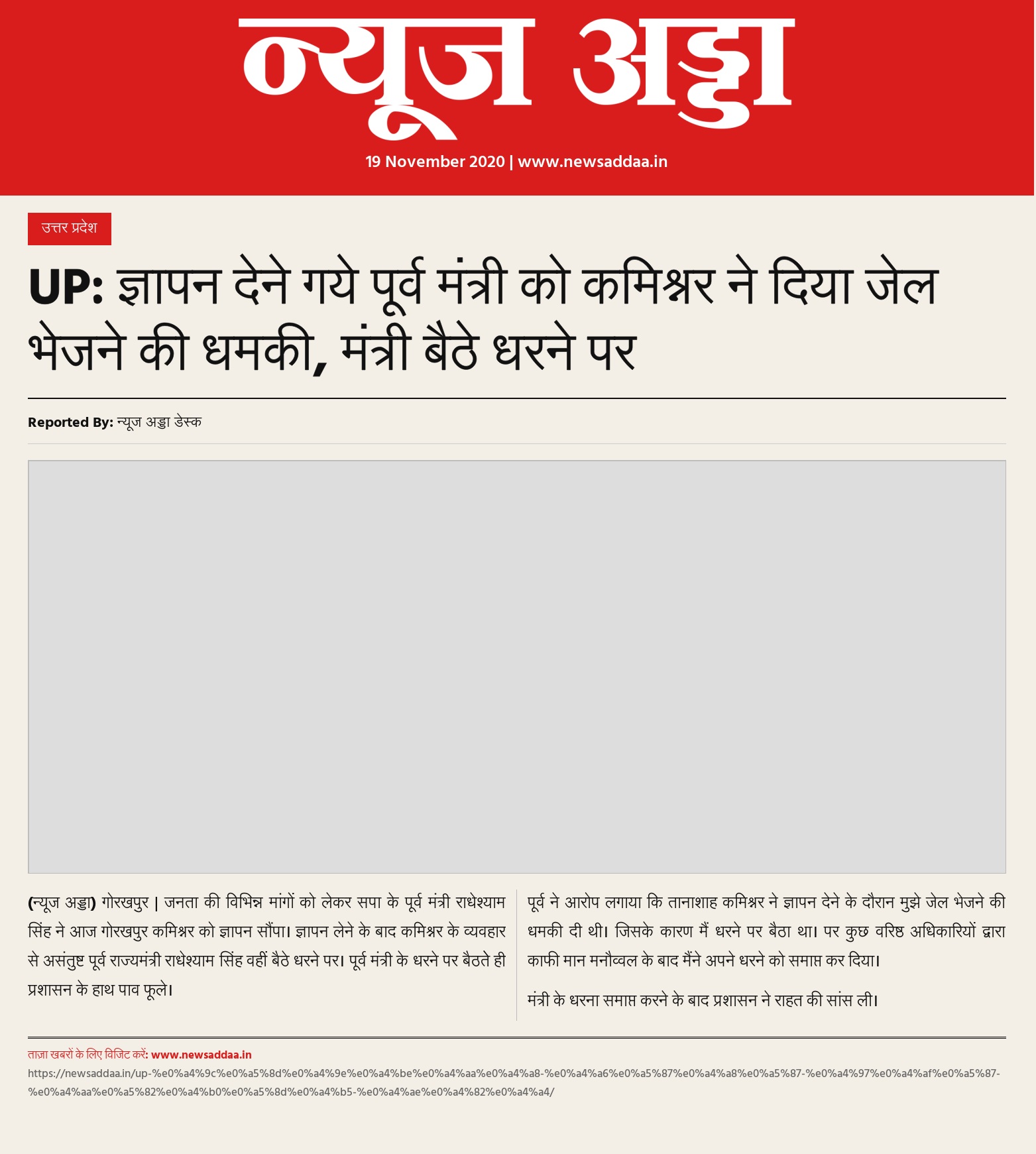 न्यूज अड्डा

19 November 2020 | www.newsaddaa.in

उत्तर प्रदेश

UP: ज्ञापन देने गये पूर्व मंत्री को कमिश्नर ने दिया जेल भेजने की धमकी, मंत्री बैठे धरने पर

Reported By: न्यूज अड्डा डेस्क

(न्यूज अड्डा) गोरखपुर | जनता की विभिन्न मांगों को लेकर सपा के पूर्व मंत्री राधेश्याम सिंह ने आज गोरखपुर कमिश्नर को ज्ञापन सौंपा। ज्ञापन लेने के बाद कमिश्नर के व्यवहार से असंतुष्ट पूर्व राज्यमंत्री राधेश्याम सिंह वहीं बैठे धरने पर। पूर्व मंत्री के धरने पर बैठते ही प्रशासन के हाथ पाव फूले।

पूर्व ने आरोप लगाया कि तानाशाह कमिश्नर ने ज्ञापन देने के दौरान मुझे जेल भेजने की धमकी दी थी। जिसके कारण मैं धरने पर बैठा था। पर कुछ वरिष्ठ अधिकारियों द्वारा काफी मान मनौव्वल के बाद मैंने अपने धरने को समाप्त कर दिया।

मंत्री के धरना समाप्त करने के बाद प्रशासन ने राहत की सांस ली।

ताज़ा खबरों के लिए विजिट करें: www.newsaddaa.in
https://newsaddaa.in/up-%e0%a4%9c%e0%a5%8d%e0%a4%9e%e0%a4%be%e0%a4%aa%e0%a4%a8-%e0%a4%a6%e0%a5%87%e0%a4%a8%e0%a5%87-%e0%a4%97%e0%a4%af%e0%a5%87-%e0%a4%aa%e0%a5%82%e0%a4%b0%e0%a5%8d%e0%a4%b5-%e0%a4%ae%e0%a4%82%e0%a4%a4/